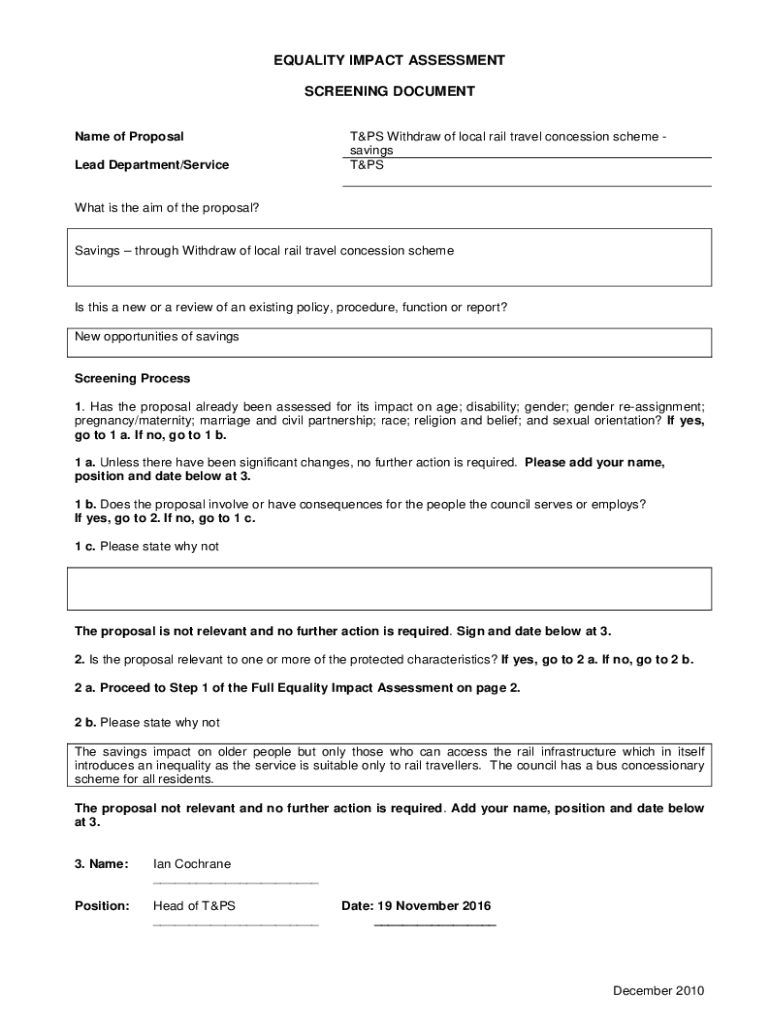 EQUALITY IMPACT ASSESSMENT

SCREENING DOCUMENT

Name of Proposal
T&PS Withdraw of local rail travel concession scheme - savings

Lead Department/Service
T&PS

What is the aim of the proposal?

Savings – through Withdraw of local rail travel concession scheme

Is this a new or a review of an existing policy, procedure, function or report?

New opportunities of savings

Screening Process

1. Has the proposal already been assessed for its impact on age; disability; gender; gender re-assignment; pregnancy/maternity; marriage and civil partnership; race; religion and belief; and sexual orientation? If yes, go to 1 a. If no, go to 1 b.

1 a. Unless there have been significant changes, no further action is required. Please add your name, position and date below at 3.

1 b. Does the proposal involve or have consequences for the people the council serves or employs? If yes, go to 2. If no, go to 1 c.

1 c. Please state why not

The proposal is not relevant and no further action is required. Sign and date below at 3.

2. Is the proposal relevant to one or more of the protected characteristics? If yes, go to 2 a. If no, go to 2 b.

2 a. Proceed to Step 1 of the Full Equality Impact Assessment on page 2.

2 b. Please state why not

The savings impact on older people but only those who can access the rail infrastructure which in itself introduces an inequality as the service is suitable only to rail travellers. The council has a bus concessionary scheme for all residents.

The proposal not relevant and no further action is required. Add your name, position and date below at 3.

3. Name: Ian Cochrane

Position: Head of T&PS

Date: 19 November 2016

December 2010